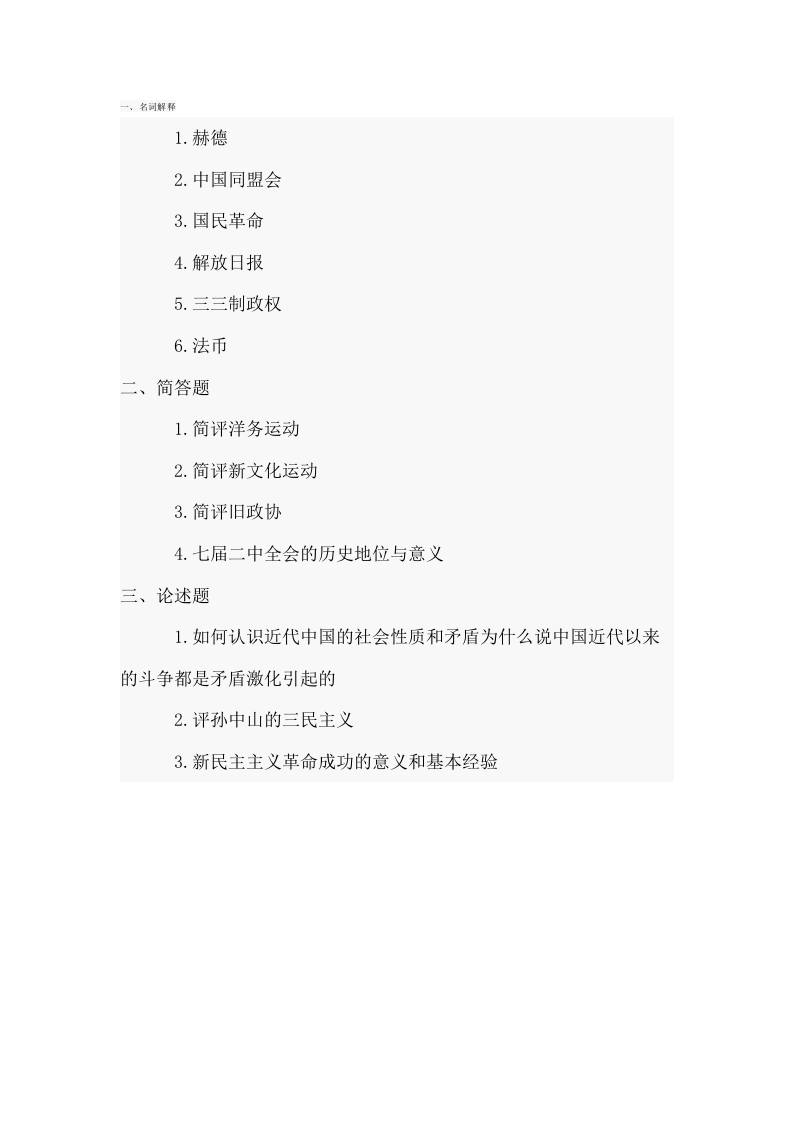 一、名词解释

1.赫德

2.中国同盟会

3.国民革命

4.解放日报

5.三三制政权

6.法币

二、简答题

1.简评洋务运动

2.简评新文化运动

3.简评旧政协

4.七届二中全会的历史地位与意义

三、论述题

1.如何认识近代中国的社会性质和矛盾为什么说中国近代以来的斗争都是矛盾激化引起的

2.评孙中山的三民主义

3.新民主主义革命成功的意义和基本经验